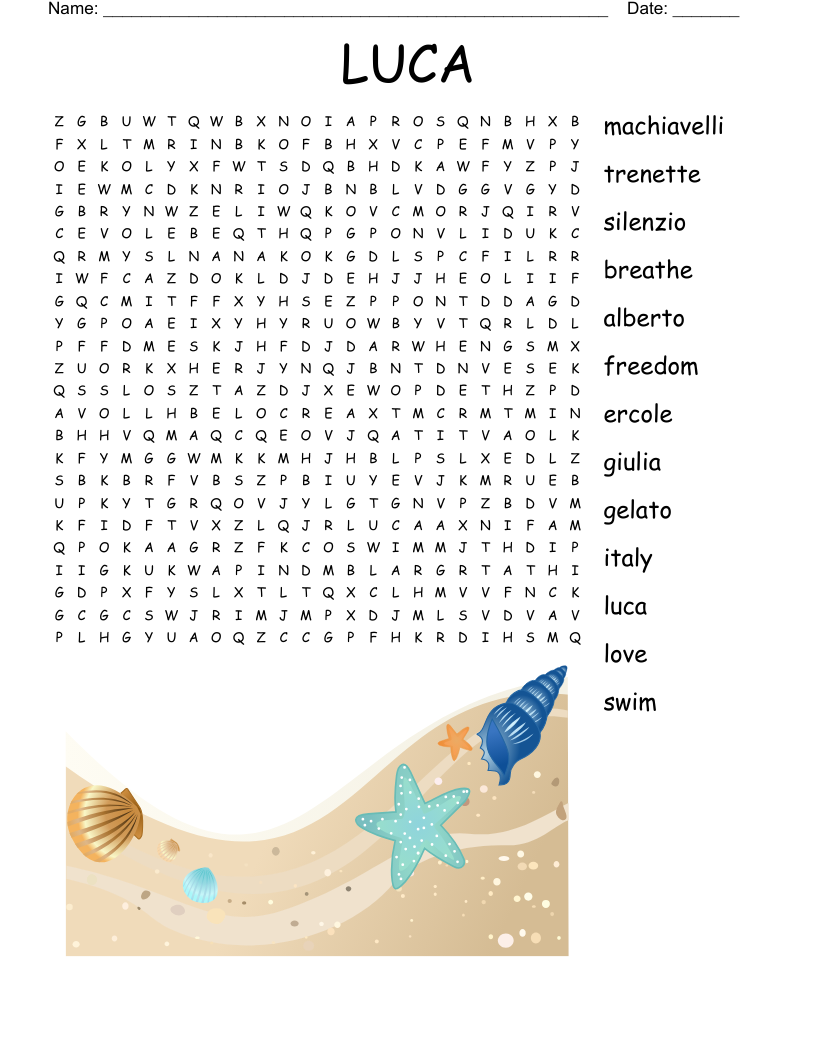 Name: ______________________________________________________ Date: _______

LUCA

Z G B U W T Q W B X N O I A P R O S Q N B H X B
F X L T M R I N B K O F B H X V C P E F M V P Y
O E K O L Y X F W T S D Q B H D K A W F Y Z P J
I E W M C D K N R I O J B N B L V D G G V G Y D
G B R Y N W Z E L I W Q K O V C M O R J Q I R V
C E V O L E B E Q T H Q P G P O N V L I D U K C
Q R M Y S L N A N A K O K G D L S P C F I L R R
I W F C A Z D O K L D J D E H J J H E O L I I F
G Q C M I T F F X Y H S E Z P P O N T D D A G D
Y G P O A E I X Y H Y R U O W B Y V T Q R L D L
P F F D M E S K J H F D J D A R W H E N G S M X
Z U O R K X H E R J Y N Q J B N T D N V E S E K
Q S S L O S Z T A Z D J X E W O P D E T H Z P D
A V O L L H B E L O C R E A X T M C R M T M I N
B H H V Q M A Q C Q E O V J Q A T I T V A O L K
K F Y M G G W M K K M H J H B L P S L X E D L Z
S B K B R F V B S Z P B I U Y E V J K M R U E B
U P K Y T G R Q O V J Y L G T G N V P Z B D V M
K F I D F T V X Z L Q J R L U C A A X N I F A M
Q P O K A A G R Z F K C O S W I M M J T H D I P
I I G K U K W A P I N D M B L A R G R T A T H I
G D P X F Y S L X T L T Q X C L H M V V F N C K
G C G C S W J R I M J M P X D J M L S V D V A V
P L H G Y U A O Q Z C C G P F H K R D I H S M Q

machiavelli
trenette
silenzio
breathe
alberto
freedom
ercole
giulia
gelato
italy
luca
love
swim